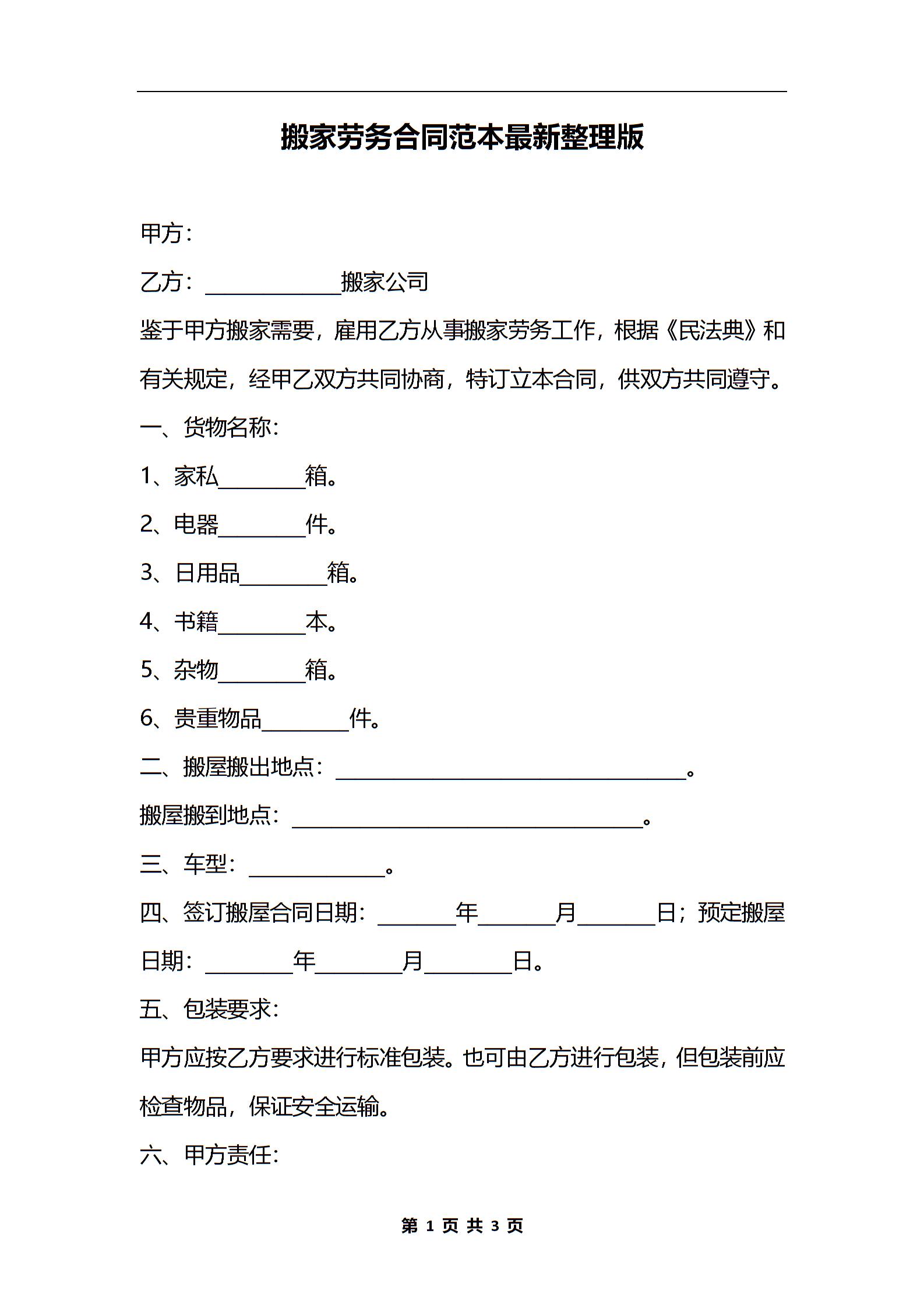 搬家劳务合同范本最新整理版

甲方：

乙方：____________搬家公司

鉴于甲方搬家需要，雇用乙方从事搬家劳务工作，根据《民法典》和有关规定，经甲乙双方共同协商，特订立本合同，供双方共同遵守。

一、货物名称：

1、家私________箱。

2、电器________件。

3、日用品________箱。

4、书籍________本。

5、杂物________箱。

6、贵重物品________件。

二、搬屋搬出地点：________________________________。

搬屋搬到地点：________________________________。

三、车型：____________。

四、签订搬屋合同日期：_______年_______月_______日；预定搬屋日期：________年________月________日。

五、包装要求：

甲方应按乙方要求进行标准包装。也可由乙方进行包装，但包装前应检查物品，保证安全运输。

六、甲方责任：

第 1 页 共 3 页